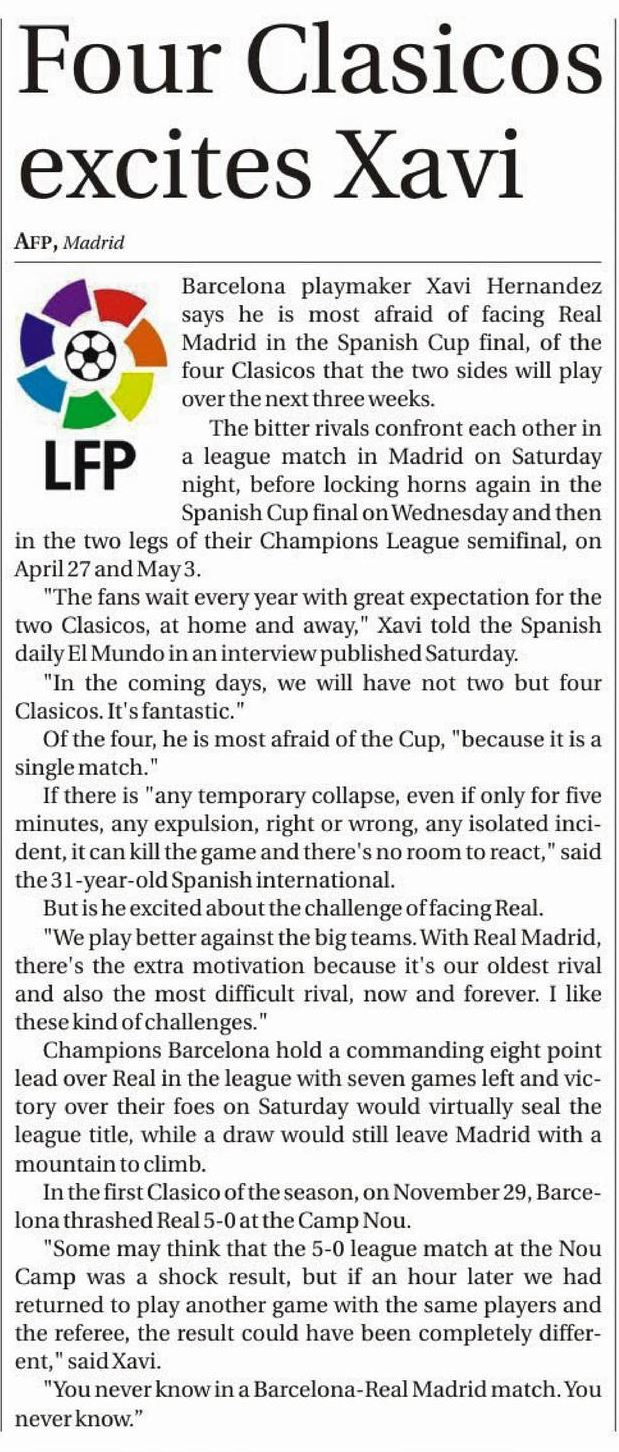 Four Clasicos excites Xavi

AFP, Madrid

LFP

Barcelona playmaker Xavi Hernandez says he is most afraid of facing Real Madrid in the Spanish Cup final, of the four Clasicos that the two sides will play over the next three weeks.

The bitter rivals confront each other in a league match in Madrid on Saturday night, before locking horns again in the Spanish Cup final on Wednesday and then in the two legs of their Champions League semifinal, on April 27 and May 3.

"The fans wait every year with great expectation for the two Clasicos, at home and away," Xavi told the Spanish daily El Mundo in an interview published Saturday.

"In the coming days, we will have not two but four Clasicos. It's fantastic."

Of the four, he is most afraid of the Cup, "because it is a single match."

If there is "any temporary collapse, even if only for five minutes, any expulsion, right or wrong, any isolated incident, it can kill the game and there's no room to react," said the 31-year-old Spanish international.

But is he excited about the challenge of facing Real.

"We play better against the big teams. With Real Madrid, there's the extra motivation because it's our oldest rival and also the most difficult rival, now and forever. I like these kind of challenges."

Champions Barcelona hold a commanding eight point lead over Real in the league with seven games left and victory over their foes on Saturday would virtually seal the league title, while a draw would still leave Madrid with a mountain to climb.

In the first Clasico of the season, on November 29, Barcelona thrashed Real 5-0 at the Camp Nou.

"Some may think that the 5-0 league match at the Nou Camp was a shock result, but if an hour later we had returned to play another game with the same players and the referee, the result could have been completely different," said Xavi.

"You never know in a Barcelona-Real Madrid match. You never know."